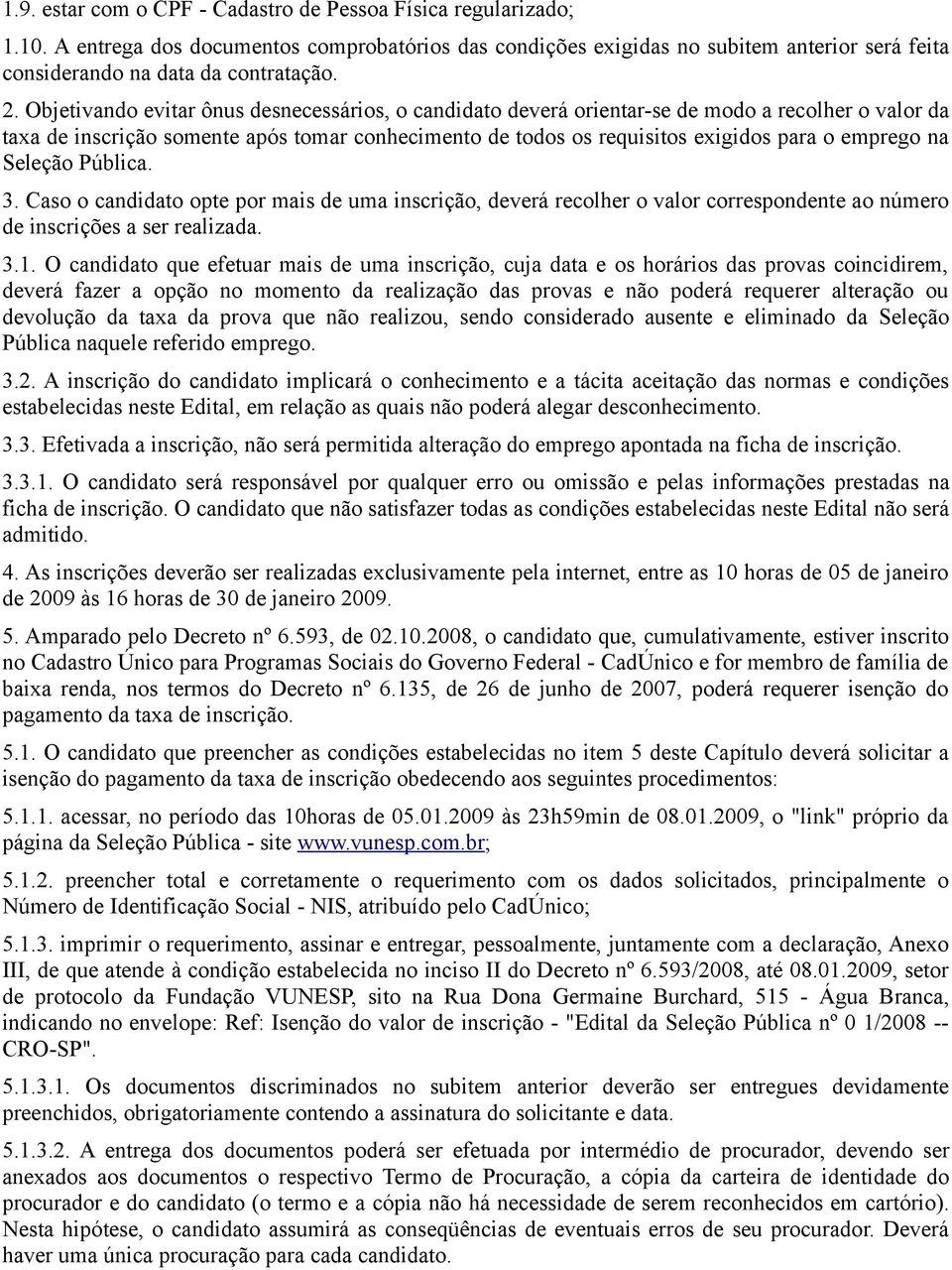 1.9. estar com o CPF - Cadastro de Pessoa Física regularizado;

1.10. A entrega dos documentos comprobatórios das condições exigidas no subitem anterior será feita considerando na data da contratação.

2. Objetivando evitar ônus desnecessários, o candidato deverá orientar-se de modo a recolher o valor da taxa de inscrição somente após tomar conhecimento de todos os requisitos exigidos para o emprego na Seleção Pública.

3. Caso o candidato opte por mais de uma inscrição, deverá recolher o valor correspondente ao número de inscrições a ser realizada.

3.1. O candidato que efetuar mais de uma inscrição, cuja data e os horários das provas coincidirem, deverá fazer a opção no momento da realização das provas e não poderá requerer alteração ou devolução da taxa da prova que não realizou, sendo considerado ausente e eliminado da Seleção Pública naquele referido emprego.

3.2. A inscrição do candidato implicará o conhecimento e a tácita aceitação das normas e condições estabelecidas neste Edital, em relação as quais não poderá alegar desconhecimento.

3.3. Efetivada a inscrição, não será permitida alteração do emprego apontada na ficha de inscrição.

3.3.1. O candidato será responsável por qualquer erro ou omissão e pelas informações prestadas na ficha de inscrição. O candidato que não satisfazer todas as condições estabelecidas neste Edital não será admitido.

4. As inscrições deverão ser realizadas exclusivamente pela internet, entre as 10 horas de 05 de janeiro de 2009 às 16 horas de 30 de janeiro 2009.

5. Amparado pelo Decreto nº 6.593, de 02.10.2008, o candidato que, cumulativamente, estiver inscrito no Cadastro Único para Programas Sociais do Governo Federal - CadÚnico e for membro de família de baixa renda, nos termos do Decreto nº 6.135, de 26 de junho de 2007, poderá requerer isenção do pagamento da taxa de inscrição.

5.1. O candidato que preencher as condições estabelecidas no item 5 deste Capítulo deverá solicitar a isenção do pagamento da taxa de inscrição obedecendo aos seguintes procedimentos:

5.1.1. acessar, no período das 10horas de 05.01.2009 às 23h59min de 08.01.2009, o "link" próprio da página da Seleção Pública - site www.vunesp.com.br;

5.1.2. preencher total e corretamente o requerimento com os dados solicitados, principalmente o Número de Identificação Social - NIS, atribuído pelo CadÚnico;

5.1.3. imprimir o requerimento, assinar e entregar, pessoalmente, juntamente com a declaração, Anexo III, de que atende à condição estabelecida no inciso II do Decreto nº 6.593/2008, até 08.01.2009, setor de protocolo da Fundação VUNESP, sito na Rua Dona Germaine Burchard, 515 - Água Branca, indicando no envelope: Ref: Isenção do valor de inscrição - "Edital da Seleção Pública nº 0 1/2008 -- CRO-SP".

5.1.3.1. Os documentos discriminados no subitem anterior deverão ser entregues devidamente preenchidos, obrigatoriamente contendo a assinatura do solicitante e data.

5.1.3.2. A entrega dos documentos poderá ser efetuada por intermédio de procurador, devendo ser anexados aos documentos o respectivo Termo de Procuração, a cópia da carteira de identidade do procurador e do candidato (o termo e a cópia não há necessidade de serem reconhecidos em cartório). Nesta hipótese, o candidato assumirá as conseqüências de eventuais erros de seu procurador. Deverá haver uma única procuração para cada candidato.